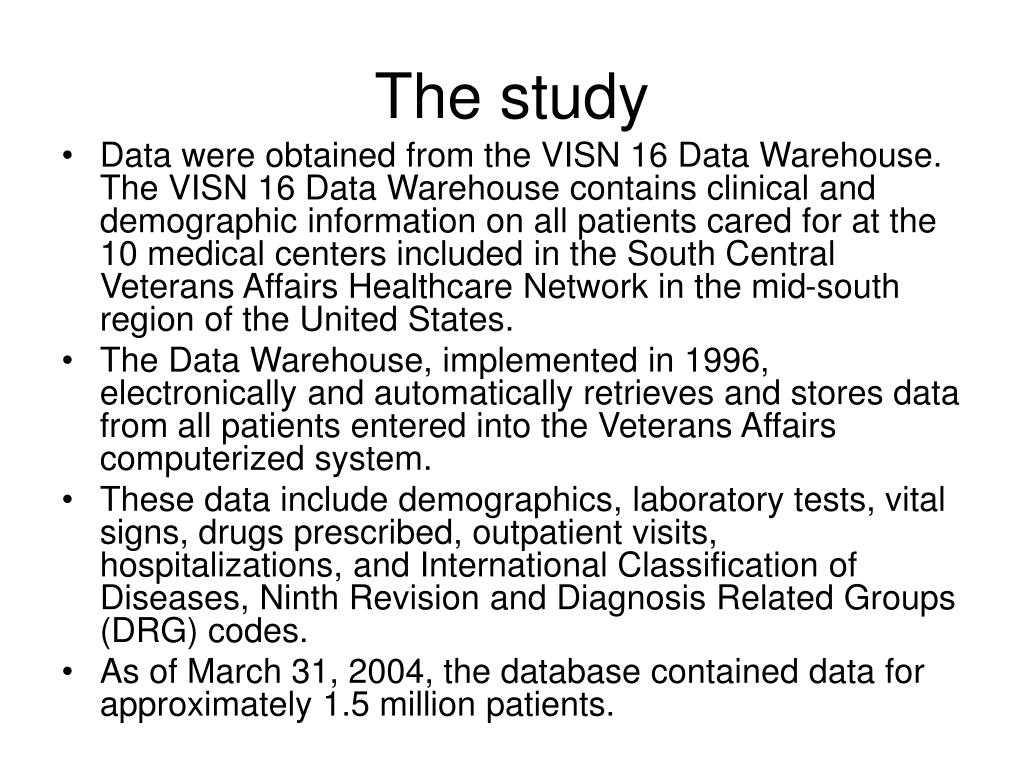 The study

• Data were obtained from the VISN 16 Data Warehouse. The VISN 16 Data Warehouse contains clinical and demographic information on all patients cared for at the 10 medical centers included in the South Central Veterans Affairs Healthcare Network in the mid-south region of the United States.

• The Data Warehouse, implemented in 1996, electronically and automatically retrieves and stores data from all patients entered into the Veterans Affairs computerized system.

• These data include demographics, laboratory tests, vital signs, drugs prescribed, outpatient visits, hospitalizations, and International Classification of Diseases, Ninth Revision and Diagnosis Related Groups (DRG) codes.

• As of March 31, 2004, the database contained data for approximately 1.5 million patients.